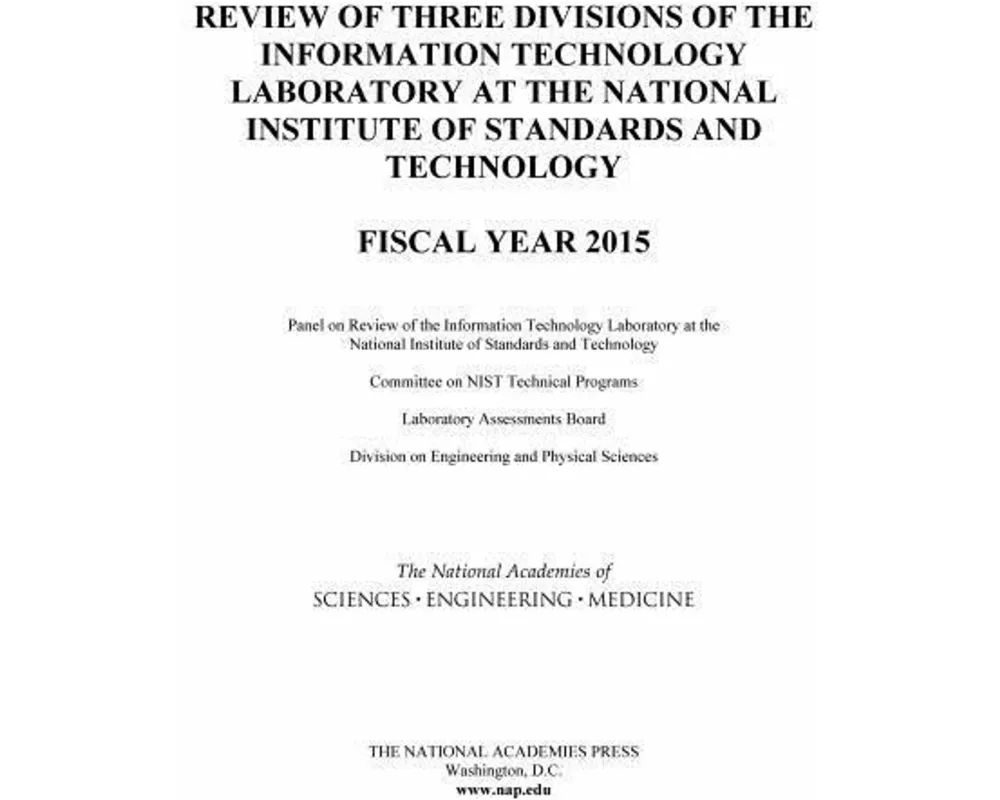 REVIEW OF THREE DIVISIONS OF THE INFORMATION TECHNOLOGY LABORATORY AT THE NATIONAL INSTITUTE OF STANDARDS AND TECHNOLOGY

FISCAL YEAR 2015

Panel on Review of the Information Technology Laboratory at the National Institute of Standards and Technology

Committee on NIST Technical Programs

Laboratory Assessments Board

Division on Engineering and Physical Sciences

The National Academies of
SCIENCES · ENGINEERING · MEDICINE

THE NATIONAL ACADEMIES PRESS
Washington, D.C.
www.nap.edu